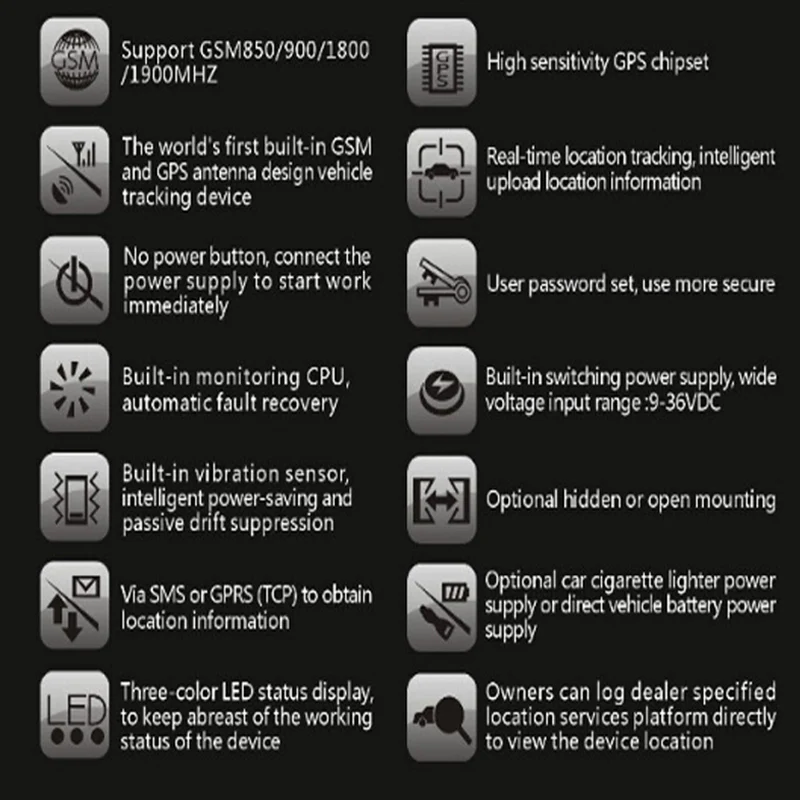 GSM

Support GSM850/900/1800 /1900MHZ

The world's first built-in GSM and GPS antenna design vehicle tracking device

No power button, connect the power supply to start work immediately

Built-in monitoring CPU, automatic fault recovery

Built-in vibration sensor, intelligent power-saving and passive drift suppression

Via SMS or GPRS (TCP) to obtain location information

LED

Three-color LED status display, to keep abreast of the working status of the device

GPS

High sensitivity GPS chipset

Real-time location tracking, intelligent upload location information

User password set, use more secure

Built-in switching power supply, wide voltage input range :9-36VDC

Optional hidden or open mounting

Optional car cigarette lighter power supply or direct vehicle battery power supply

Owners can log dealer specified location services platform directly to view the device location